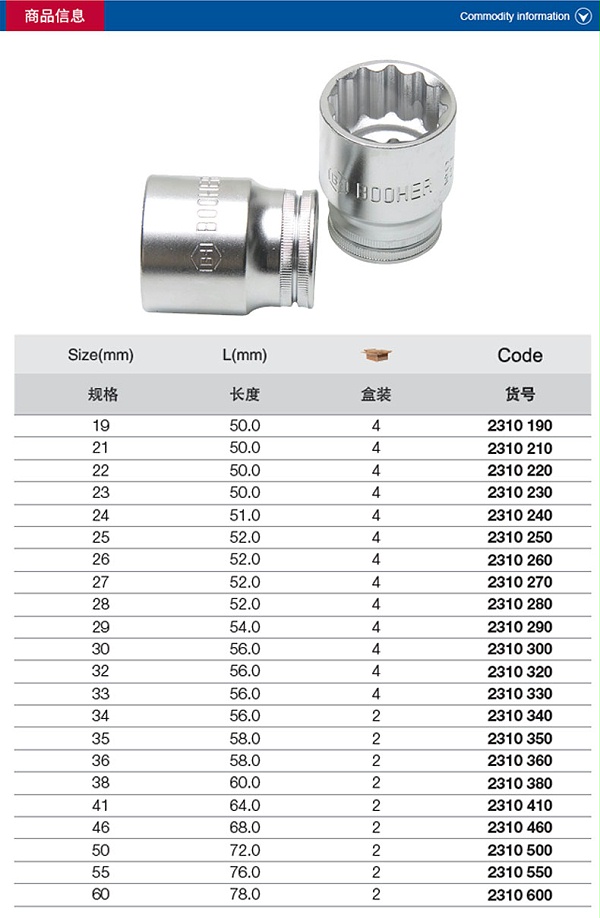 商品信息

Commodity information

BOOHER

BOOHER

| Size(mm) | L(mm) | | Code |
|---|---|---|---|
| 规格 | 长度 | 盒装 | 货号 |
| 19 | 50.0 | 4 | 2310 190 |
| 21 | 50.0 | 4 | 2310 210 |
| 22 | 50.0 | 4 | 2310 220 |
| 23 | 50.0 | 4 | 2310 230 |
| 24 | 51.0 | 4 | 2310 240 |
| 25 | 52.0 | 4 | 2310 250 |
| 26 | 52.0 | 4 | 2310 260 |
| 27 | 52.0 | 4 | 2310 270 |
| 28 | 52.0 | 4 | 2310 280 |
| 29 | 54.0 | 4 | 2310 290 |
| 30 | 56.0 | 4 | 2310 300 |
| 32 | 56.0 | 4 | 2310 320 |
| 33 | 56.0 | 4 | 2310 330 |
| 34 | 56.0 | 2 | 2310 340 |
| 35 | 58.0 | 2 | 2310 350 |
| 36 | 58.0 | 2 | 2310 360 |
| 38 | 60.0 | 2 | 2310 380 |
| 41 | 64.0 | 2 | 2310 410 |
| 46 | 68.0 | 2 | 2310 460 |
| 50 | 72.0 | 2 | 2310 500 |
| 55 | 76.0 | 2 | 2310 550 |
| 60 | 78.0 | 2 | 2310 600 |